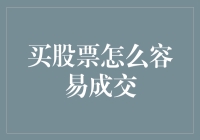 买股票怎么容易成交